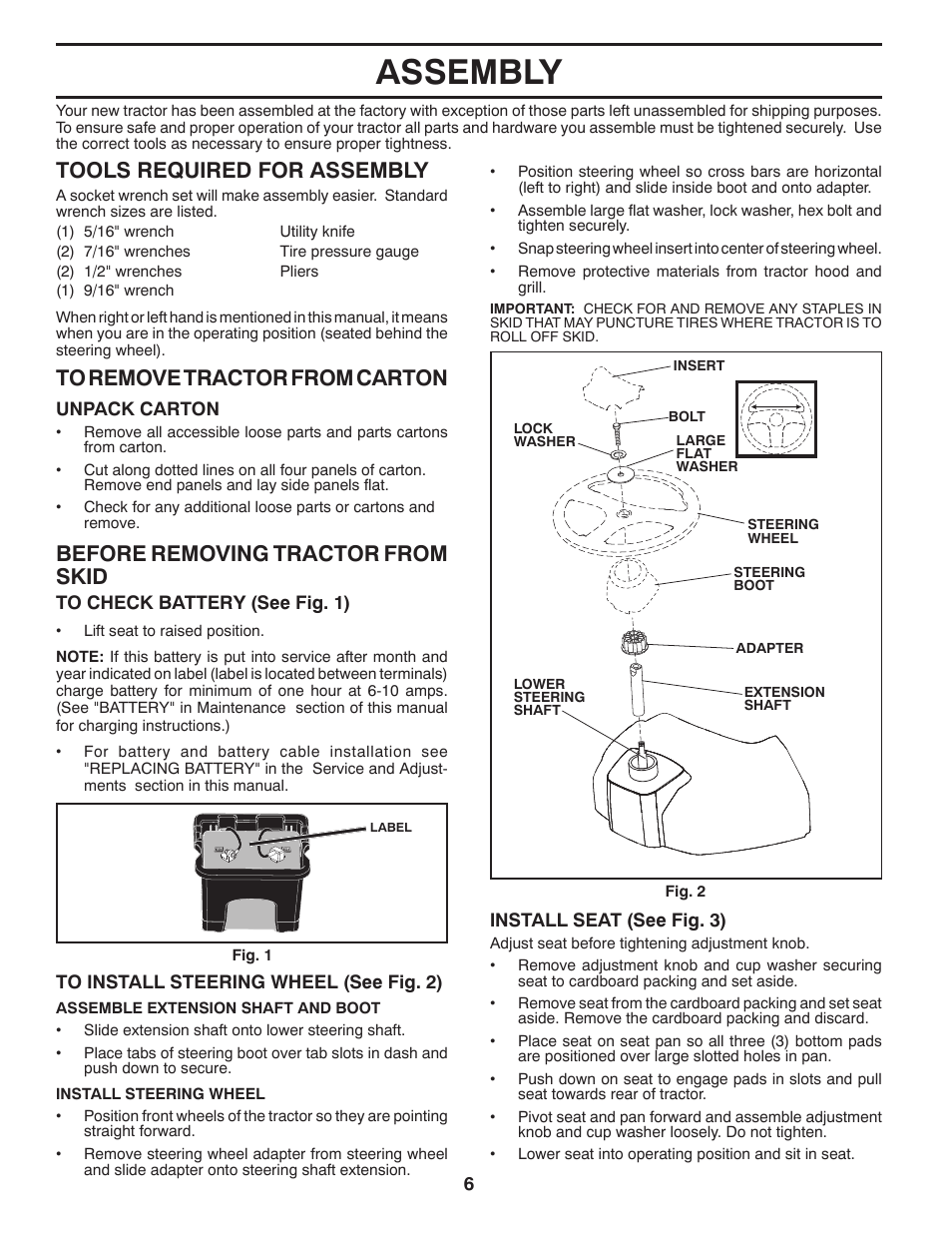 ASSEMBLY

Your new tractor has been assembled at the factory with exception of those parts left unassembled for shipping purposes. To ensure safe and proper operation of your tractor all parts and hardware you assemble must be tightened securely. Use the correct tools as necessary to ensure proper tightness.

TOOLS REQUIRED FOR ASSEMBLY

A socket wrench set will make assembly easier. Standard wrench sizes are listed.

(1) 5/16" wrench
(2) 7/16" wrenches
(2) 1/2" wrenches
(1) 9/16" wrench

Utility knife
Tire pressure gauge
Pliers

When right or left hand is mentioned in this manual, it means when you are in the operating position (seated behind the steering wheel).

TO REMOVE TRACTOR FROM CARTON

UNPACK CARTON

• Remove all accessible loose parts and parts cartons from carton.
• Cut along dotted lines on all four panels of carton. Remove end panels and lay side panels flat.
• Check for any additional loose parts or cartons and remove.

BEFORE REMOVING TRACTOR FROM SKID

TO CHECK BATTERY (See Fig. 1)

• Lift seat to raised position.

NOTE: If this battery is put into service after month and year indicated on label (label is located between terminals) charge battery for minimum of one hour at 6-10 amps. (See "BATTERY" in Maintenance section of this manual for charging instructions.)

• For battery and battery cable installation see "REPLACING BATTERY" in the Service and Adjustments section in this manual.

LABEL

Fig. 1

TO INSTALL STEERING WHEEL (See Fig. 2)

ASSEMBLE EXTENSION SHAFT AND BOOT

• Slide extension shaft onto lower steering shaft.
• Place tabs of steering boot over tab slots in dash and push down to secure.

INSTALL STEERING WHEEL

• Position front wheels of the tractor so they are pointing straight forward.
• Remove steering wheel adapter from steering wheel and slide adapter onto steering shaft extension.

• Position steering wheel so cross bars are horizontal (left to right) and slide inside boot and onto adapter.
• Assemble large flat washer, lock washer, hex bolt and tighten securely.
• Snap steering wheel insert into center of steering wheel.
• Remove protective materials from tractor hood and grill.

IMPORTANT: CHECK FOR AND REMOVE ANY STAPLES IN SKID THAT MAY PUNCTURE TIRES WHERE TRACTOR IS TO ROLL OFF SKID.

INSERT
BOLT
LOCK WASHER
LARGE FLAT WASHER
STEERING WHEEL
STEERING BOOT
ADAPTER
LOWER STEERING SHAFT
EXTENSION SHAFT

Fig. 2

INSTALL SEAT (See Fig. 3)

Adjust seat before tightening adjustment knob.

• Remove adjustment knob and cup washer securing seat to cardboard packing and set aside.
• Remove seat from the cardboard packing and set seat aside. Remove the cardboard packing and discard.
• Place seat on seat pan so all three (3) bottom pads are positioned over large slotted holes in pan.
• Push down on seat to engage pads in slots and pull seat towards rear of tractor.
• Pivot seat and pan forward and assemble adjustment knob and cup washer loosely. Do not tighten.
• Lower seat into operating position and sit in seat.

6